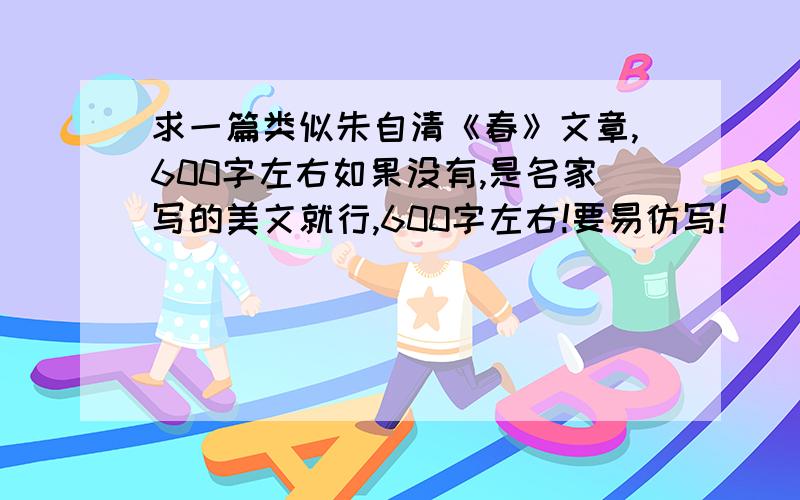 求一篇类似朱自清《春》文章,600字左右如果没有,是名家写的美文就行,600字左右!要易仿写!